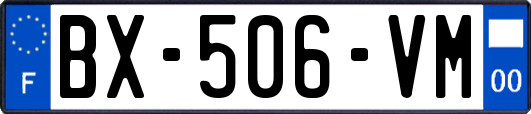 F
BX-506-VM
00